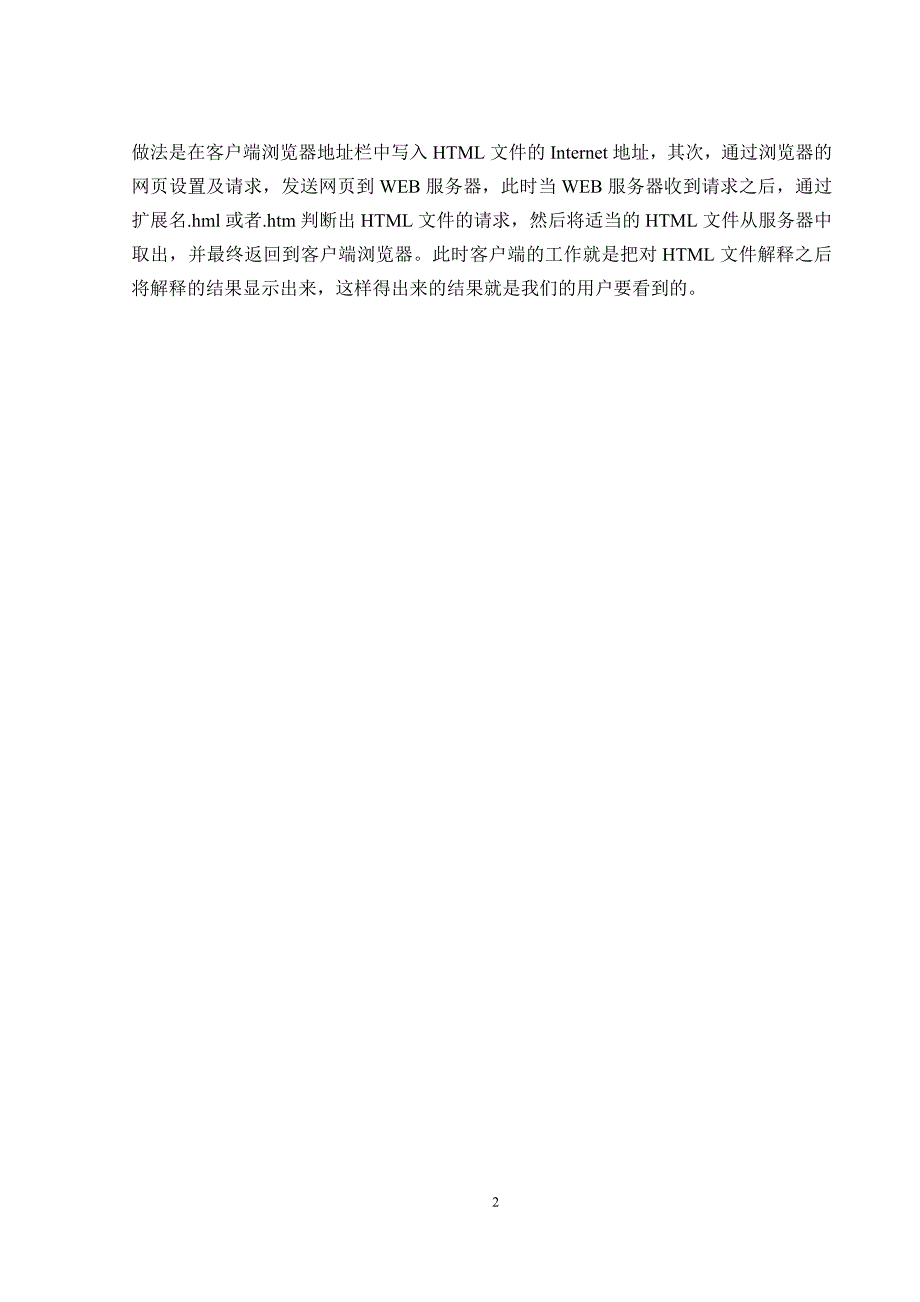 做法是在客户端浏览器地址栏中写入 HTML 文件的 Internet 地址，其次，通过浏览器的网页设置及请求，发送网页到 WEB 服务器，此时当 WEB 服务器收到请求之后，通过扩展名.hml 或者.htm 判断出 HTML 文件的请求，然后将适当的 HTML 文件从服务器中取出，并最终返回到客户端浏览器。此时客户端的工作就是把对 HTML 文件解释之后将解释的结果显示出来，这样得出来的结果就是我们的用户要看到的。

2